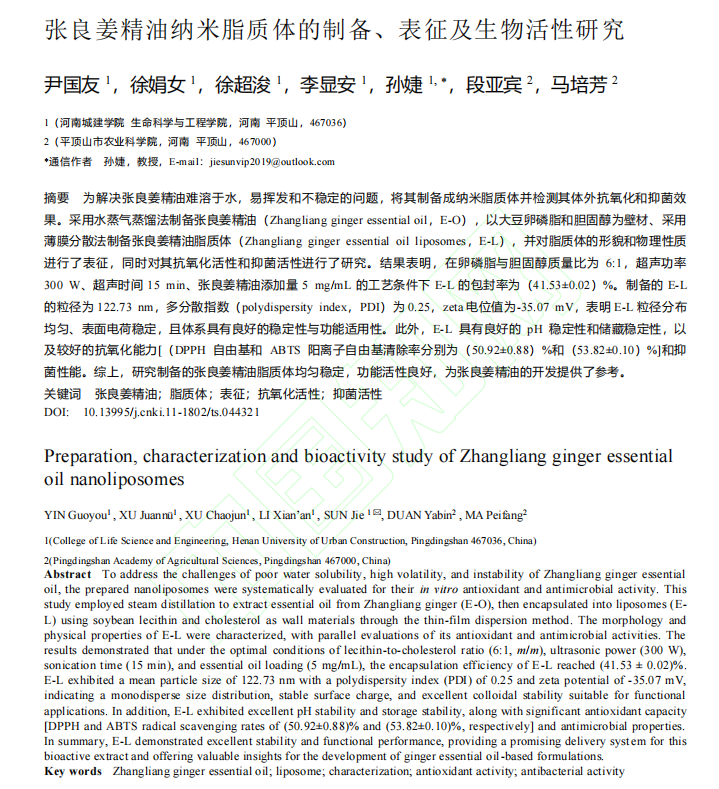 张良姜精油纳米脂质体的制备、表征及生物活性研究

尹国友 $^1$，徐娟女 $^1$，徐超浚 $^1$，李显安 $^1$，孙婕 $^{1,*}$，段亚宾 $^2$，马培芳 $^2$

1（河南城建学院 生命科学与工程学院，河南 平顶山，467036）
2（平顶山市农业科学院，河南 平顶山，467000）
*通信作者 孙婕，教授，E-mail：jiesunvip2019@outlook.com

摘要 为解决张良姜精油难溶于水，易挥发和不稳定的问题，将其制备成纳米脂质体并检测其体外抗氧化和抑菌效果。采用水蒸气蒸馏法制备张良姜精油（Zhangliang ginger essential oil，E-O），以大豆卵磷脂和胆固醇为壁材、采用薄膜分散法制备张良姜精油脂质体（Zhangliang ginger essential oil liposomes，E-L），并对脂质体的形貌和物理性质进行了表征，同时对其抗氧化活性和抑菌活性进行了研究。结果表明，在卵磷脂与胆固醇质量比为 6:1，超声功率 300 W、超声时间 15 min、张良姜精油添加量 5 mg/mL 的工艺条件下 E-L 的包封率为（41.53±0.02）%。制备的 E-L 的粒径为 122.73 nm，多分散指数（polydispersity index，PDI）为 0.25，zeta 电位值为-35.07 mV，表明 E-L 粒径分布均匀、表面电荷稳定，且体系具有良好的稳定性与功能适用性。此外，E-L 具有良好的 pH 稳定性和储藏稳定性，以及较好的抗氧化能力[（DPPH 自由基和 ABTS 阳离子自由基清除率分别为（50.92±0.88）%和（53.82±0.10）%]和抑菌性能。综上，研究制备的张良姜精油脂质体均匀稳定，功能活性良好，为张良姜精油的开发提供了参考。
关键词 张良姜精油；脂质体；表征；抗氧化活性；抑菌活性
DOI: 10.13995/j.cnki.11-1802/ts.044321

Preparation, characterization and bioactivity study of Zhangliang ginger essential oil nanoliposomes

YIN Guoyou$^1$, XU Juannü$^1$, XU Chaojun$^1$, LI Xian'an$^1$, SUN Jie $^{1✉}$, DUAN Yabin$^2$, MA Peifang$^2$

1(College of Life Science and Engineering, Henan University of Urban Construction, Pingdingshan 467036, China)

2(Pingdingshan Academy of Agricultural Sciences, Pingdingshan 467000, China)
Abstract To address the challenges of poor water solubility, high volatility, and instability of Zhangliang ginger essential oil, the prepared nanoliposomes were systematically evaluated for their in vitro antioxidant and antimicrobial activity. This study employed steam distillation to extract essential oil from Zhangliang ginger (E-O), then encapsulated into liposomes (E-L) using soybean lecithin and cholesterol as wall materials through the thin-film dispersion method. The morphology and physical properties of E-L were characterized, with parallel evaluations of its antioxidant and antimicrobial activities. The results demonstrated that under the optimal conditions of lecithin-to-cholesterol ratio (6:1, m/m), ultrasonic power (300 W), sonication time (15 min), and essential oil loading (5 mg/mL), the encapsulation efficiency of E-L reached (41.53 ± 0.02)%. E-L exhibited a mean particle size of 122.73 nm with a polydispersity index (PDI) of 0.25 and zeta potential of -35.07 mV, indicating a monodisperse size distribution, stable surface charge, and excellent colloidal stability suitable for functional applications. In addition, E-L exhibited excellent pH stability and storage stability, along with significant antioxidant capacity [DPPH and ABTS radical scavenging rates of (50.92±0.88)% and (53.82±0.10)%, respectively] and antimicrobial properties. In summary, E-L demonstrated excellent stability and functional performance, providing a promising delivery system for this bioactive extract and offering valuable insights for the development of ginger essential oil-based formulations.
Key words Zhangliang ginger essential oil; liposome; characterization; antioxidant activity; antibacterial activity